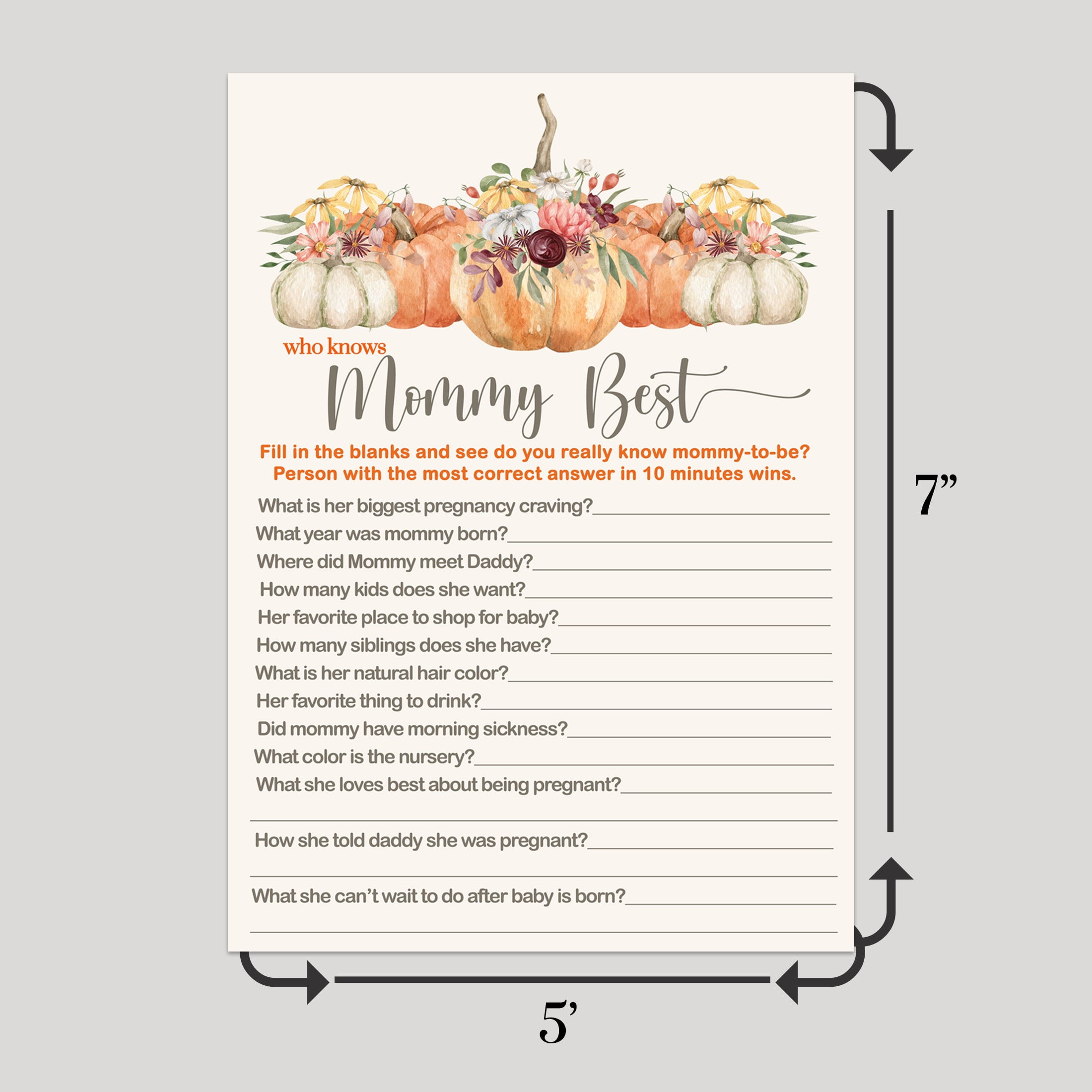 who knows

Mommy Best

Fill in the blanks and see do you really know mommy-to-be? Person with the most correct answer in 10 minutes wins.

What is her biggest pregnancy craving?____
What year was mommy born?____
Where did Mommy meet Daddy?____
How many kids does she want?____
Her favorite place to shop for baby?____
How many siblings does she have?____
What is her natural hair color?____
Her favorite thing to drink?____
Did mommy have morning sickness?____
What color is the nursery?____
What she loves best about being pregnant?____
____
How she told daddy she was pregnant?____
____
What she can't wait to do after baby is born?____
____

7"

5'